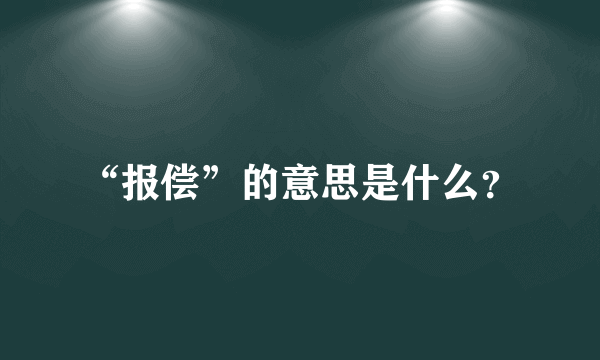 “报偿”的意思是什么?